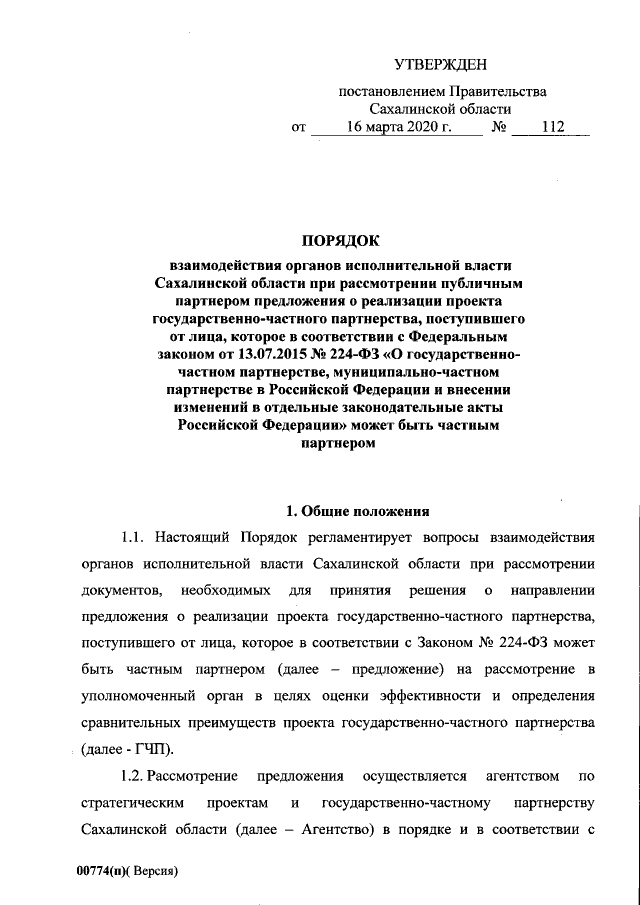 УТВЕРЖДЕН

постановлением Правительства Сахалинской области

от 16 марта 2020 г. № 112

ПОРЯДОК

взаимодействия органов исполнительной власти Сахалинской области при рассмотрении публичным партнером предложения о реализации проекта государственно-частного партнерства, поступившего от лица, которое в соответствии с Федеральным законом от 13.07.2015 № 224-ФЗ «О государственно-частном партнерстве, муниципально-частном партнерстве в Российской Федерации и внесении изменений в отдельные законодательные акты Российской Федерации» может быть частным партнером

1. Общие положения

1.1. Настоящий Порядок регламентирует вопросы взаимодействия органов исполнительной власти Сахалинской области при рассмотрении документов, необходимых для принятия решения о направлении предложения о реализации проекта государственно-частного партнерства, поступившего от лица, которое в соответствии с Законом № 224-ФЗ может быть частным партнером (далее – предложение) на рассмотрение в уполномоченный орган в целях оценки эффективности и определения сравнительных преимуществ проекта государственно-частного партнерства (далее - ГЧП).

1.2. Рассмотрение предложения осуществляется агентством по стратегическим проектам и государственно-частному партнерству Сахалинской области (далее – Агентство) в порядке и в соответствии с

00774(п)( Версия)